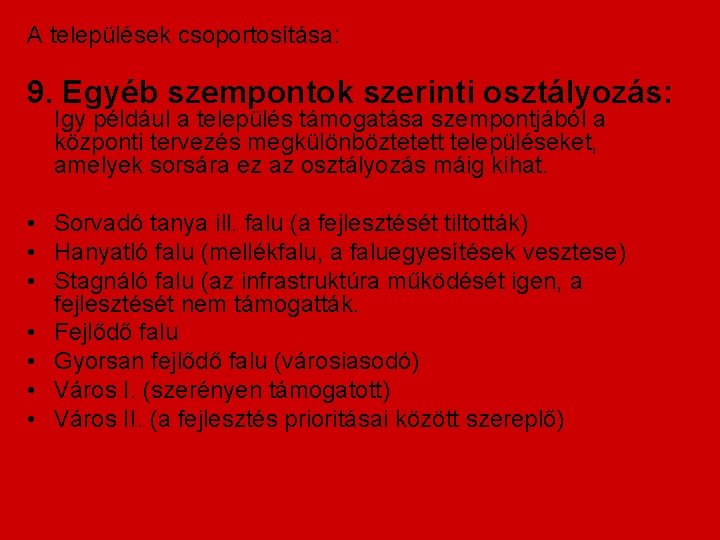 A települések csoportosítása:

9. Egyéb szempontok szerinti osztályozás:
Igy például a település támogatása szempontjából a központi tervezés megkülönböztetett településeket, amelyek sorsára ez az osztályozás máig kihat.

• Sorvadó tanya ill. falu (a fejlesztését tiltották)
• Hanyatló falu (mellékfalu, a faluegyesítések vesztese)
• Stagnáló falu (az infrastruktúra működését igen, a fejlesztését nem támogatták.
• Fejlődő falu
• Gyorsan fejlődő falu (városiasodó)
• Város I. (szerényen támogatott)
• Város II. (a fejlesztés prioritásai között szereplő)